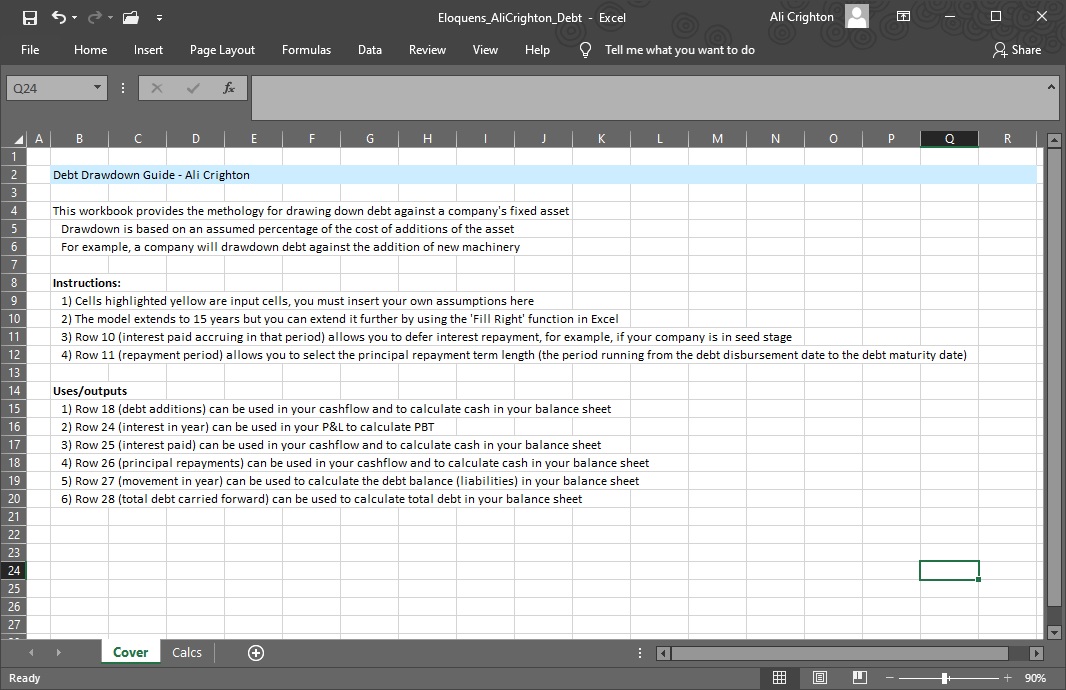 Eloquens_AliCrighton_Debt - Excel
Ali Crighton

File Home Insert Page Layout Formulas Data Review View Help Tell me what you want to do Share

Q24

A B C D E F G H I J K L M N O P Q R

1
2 Debt Drawdown Guide - Ali Crighton
3
4 This workbook provides the methology for drawing down debt against a company's fixed asset
5 Drawdown is based on an assumed percentage of the cost of additions of the asset
6 For example, a company will drawdown debt against the addition of new machinery
7
8 Instructions:
9 1) Cells highlighted yellow are input cells, you must insert your own assumptions here
10 2) The model extends to 15 years but you can extend it further by using the 'Fill Right' function in Excel
11 3) Row 10 (interest paid accruing in that period) allows you to defer interest repayment, for example, if your company is in seed stage
12 4) Row 11 (repayment period) allows you to select the principal repayment term length (the period running from the debt disbursement date to the debt maturity date)
13
14 Uses/outputs
15 1) Row 18 (debt additions) can be used in your cashflow and to calculate cash in your balance sheet
16 2) Row 24 (interest in year) can be used in your P&L to calculate PBT
17 3) Row 25 (interest paid) can be used in your cashflow and to calculate cash in your balance sheet
18 4) Row 26 (principal repayments) can be used in your cashflow and to calculate cash in your balance sheet
19 5) Row 27 (movement in year) can be used to calculate the debt balance (liabilities) in your balance sheet
20 6) Row 28 (total debt carried forward) can be used to calculate total debt in your balance sheet
21
22
23
24
25
26
27

Cover Calcs

Ready 90%